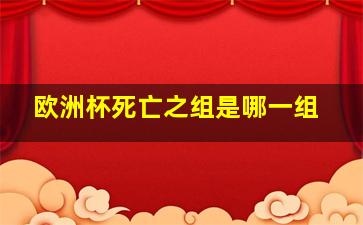 欧洲杯死亡之组是哪一组